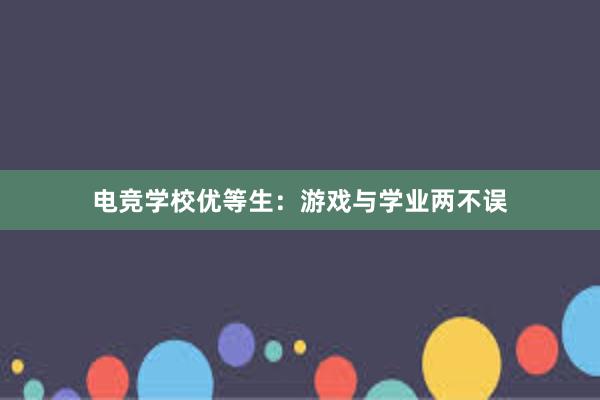 电竞学校优等生：游戏与学业两不误